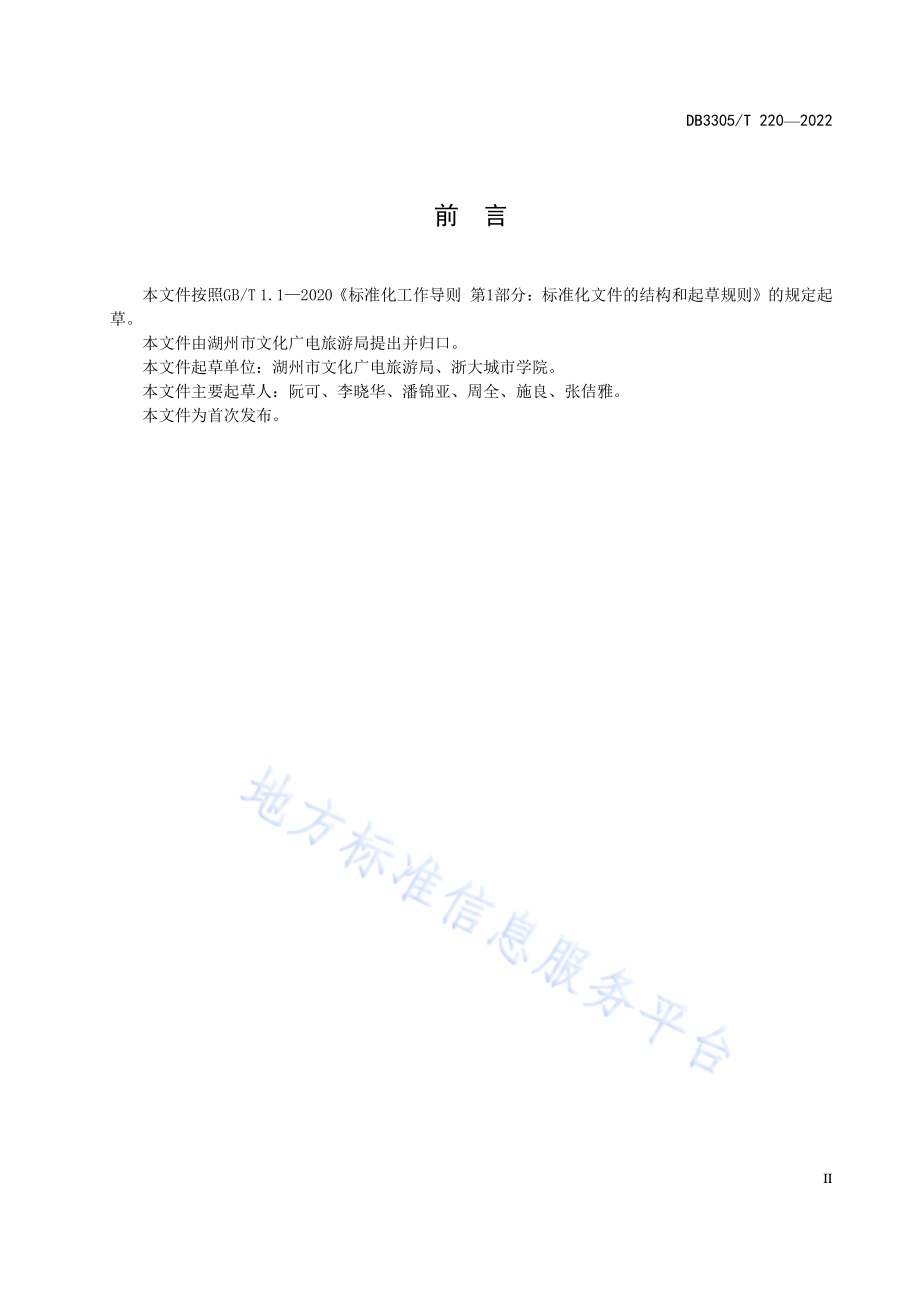 DB3305/T 220—2022

前　言

本文件按照GB/T 1.1—2020《标准化工作导则 第1部分：标准化文件的结构和起草规则》的规定起草。

本文件由湖州市文化广电旅游局提出并归口。

本文件起草单位：湖州市文化广电旅游局、浙大城市学院。

本文件主要起草人：阮可、李晓华、潘锦亚、周全、施良、张佶雅。

本文件为首次发布。

地方标准信息服务平台

II